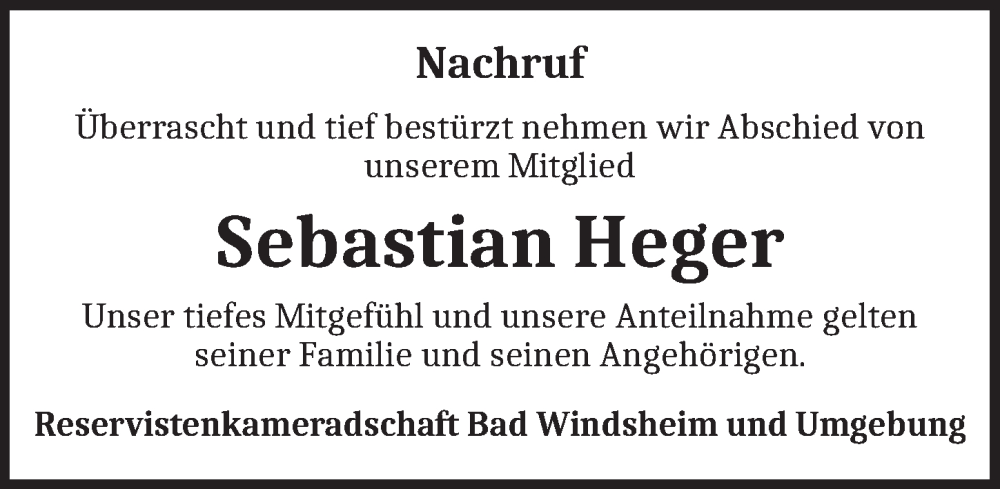 Nachruf

Überrascht und tief bestürzt nehmen wir Abschied von unserem Mitglied

Sebastian Heger

Unser tiefes Mitgefühl und unsere Anteilnahme gelten seiner Familie und seinen Angehörigen.

Reservistenkameradschaft Bad Windsheim und Umgebung